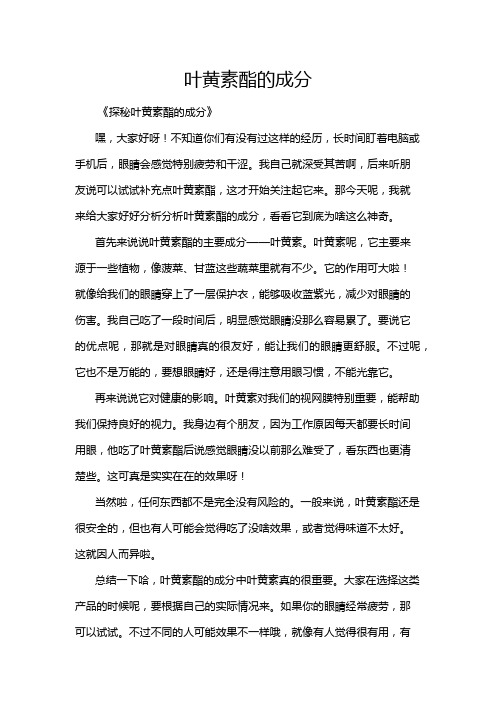 叶黄素酯的成分

《探秘叶黄素酯的成分》

嘿，大家好呀！不知道你们有没有过这样的经历，长时间盯着电脑或手机后，眼睛会感觉特别疲劳和干涩。我自己就深受其苦啊，后来听朋友说可以试试补充点叶黄素酯，这才开始关注起它来。那今天呢，我就来给大家好好分析分析叶黄素酯的成分，看看它到底为啥这么神奇。

首先来说说叶黄素酯的主要成分——叶黄素。叶黄素呢，它主要来源于一些植物，像菠菜、甘蓝这些蔬菜里就有不少。它的作用可大啦！就像给我们的眼睛穿上了一层保护衣，能够吸收蓝紫光，减少对眼睛的伤害。我自己吃了一段时间后，明显感觉眼睛没那么容易累了。要说它的优点呢，那就是对眼睛真的很友好，能让我们的眼睛更舒服。不过呢，它也不是万能的，要想眼睛好，还是得注意用眼习惯，不能光靠它。

再来说说它对健康的影响。叶黄素对我们的视网膜特别重要，能帮助我们保持良好的视力。我身边有个朋友，因为工作原因每天都要长时间用眼，他吃了叶黄素酯后说感觉眼睛没以前那么难受了，看东西也更清楚些。这可真是实实在在的效果呀！

当然啦，任何东西都不是完全没有风险的。一般来说，叶黄素酯还是很安全的，但也有人可能会觉得吃了没啥效果，或者觉得味道不太好。这就因人而异啦。

总结一下哈，叶黄素酯的成分中叶黄素真的很重要。大家在选择这类产品的时候呢，要根据自己的实际情况来。如果你的眼睛经常疲劳，那可以试试。不过不同的人可能效果不一样哦，就像有人觉得很有用，有